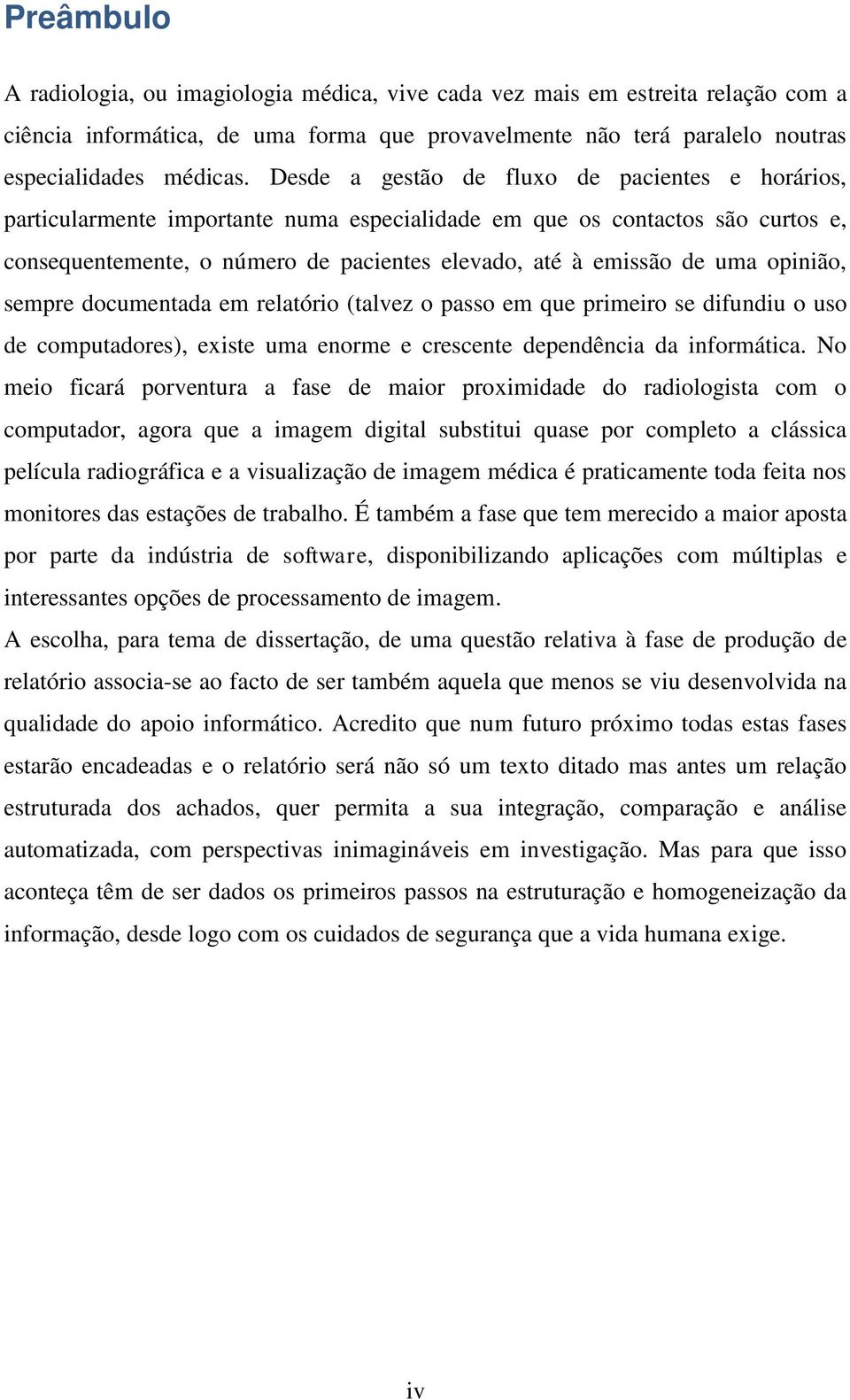 Preâmbulo

A radiologia, ou imagiologia médica, vive cada vez mais em estreita relação com a ciência informática, de uma forma que provavelmente não terá paralelo noutras especialidades médicas. Desde a gestão de fluxo de pacientes e horários, particularmente importante numa especialidade em que os contactos são curtos e, consequentemente, o número de pacientes elevado, até à emissão de uma opinião, sempre documentada em relatório (talvez o passo em que primeiro se difundiu o uso de computadores), existe uma enorme e crescente dependência da informática. No meio ficará porventura a fase de maior proximidade do radiologista com o computador, agora que a imagem digital substitui quase por completo a clássica película radiográfica e a visualização de imagem médica é praticamente toda feita nos monitores das estações de trabalho. É também a fase que tem merecido a maior aposta por parte da indústria de software, disponibilizando aplicações com múltiplas e interessantes opções de processamento de imagem.
A escolha, para tema de dissertação, de uma questão relativa à fase de produção de relatório associa-se ao facto de ser também aquela que menos se viu desenvolvida na qualidade do apoio informático. Acredito que num futuro próximo todas estas fases estarão encadeadas e o relatório será não só um texto ditado mas antes um relação estruturada dos achados, quer permita a sua integração, comparação e análise automatizada, com perspectivas inimagináveis em investigação. Mas para que isso aconteça têm de ser dados os primeiros passos na estruturação e homogeneização da informação, desde logo com os cuidados de segurança que a vida humana exige.

iv